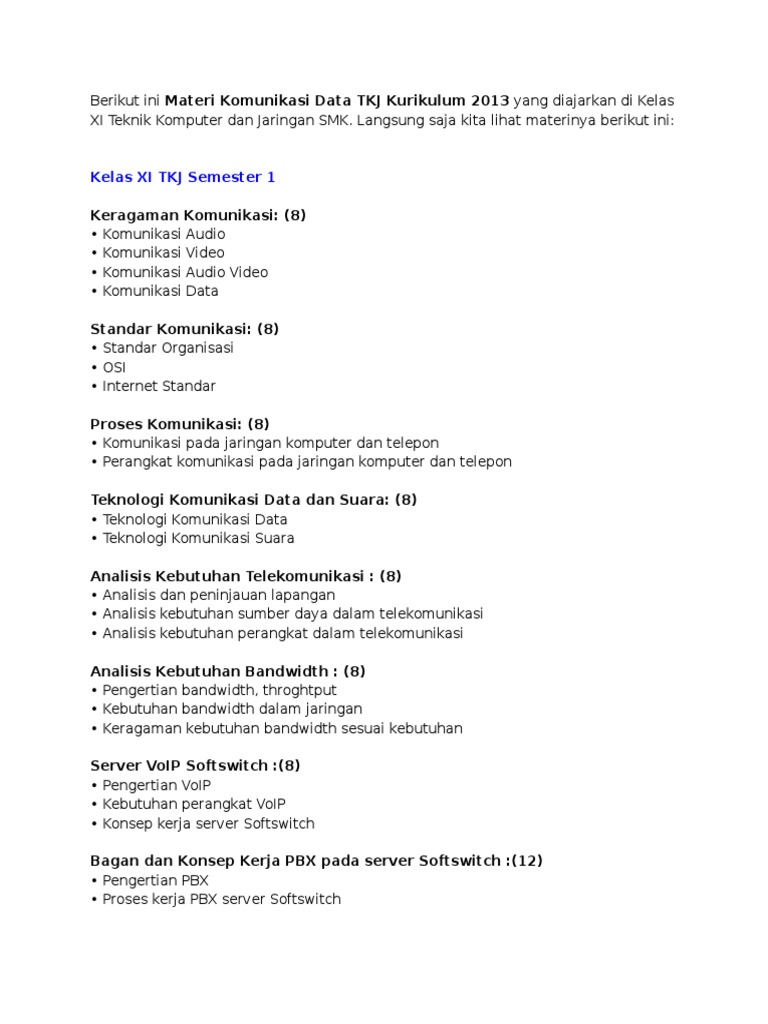 Berikut ini Materi Komunikasi Data TKJ Kurikulum 2013 yang diajarkan di Kelas XI Teknik Komputer dan Jaringan SMK. Langsung saja kita lihat materinya berikut ini:

Kelas XI TKJ Semester 1

Keragaman Komunikasi: (8)
• Komunikasi Audio
• Komunikasi Video
• Komunikasi Audio Video
• Komunikasi Data

Standar Komunikasi: (8)
• Standar Organisasi
• OSI
• Internet Standar

Proses Komunikasi: (8)
• Komunikasi pada jaringan komputer dan telepon
• Perangkat komunikasi pada jaringan komputer dan telepon

Teknologi Komunikasi Data dan Suara: (8)
• Teknologi Komunikasi Data
• Teknologi Komunikasi Suara

Analisis Kebutuhan Telekomunikasi : (8)
• Analisis dan peninjauan lapangan
• Analisis kebutuhan sumber daya dalam telekomunikasi
• Analisis kebutuhan perangkat dalam telekomunikasi

Analisis Kebutuhan Bandwidth : (8)
• Pengertian bandwidth, throghtput
• Kebutuhan bandwidth dalam jaringan
• Keragaman kebutuhan bandwidth sesuai kebutuhan

Server VoIP Softswitch :(8)
• Pengertian VoIP
• Kebutuhan perangkat VoIP
• Konsep kerja server Softswitch

Bagan dan Konsep Kerja PBX pada server Softswitch :(12)
• Pengertian PBX
• Proses kerja PBX server Softswitch